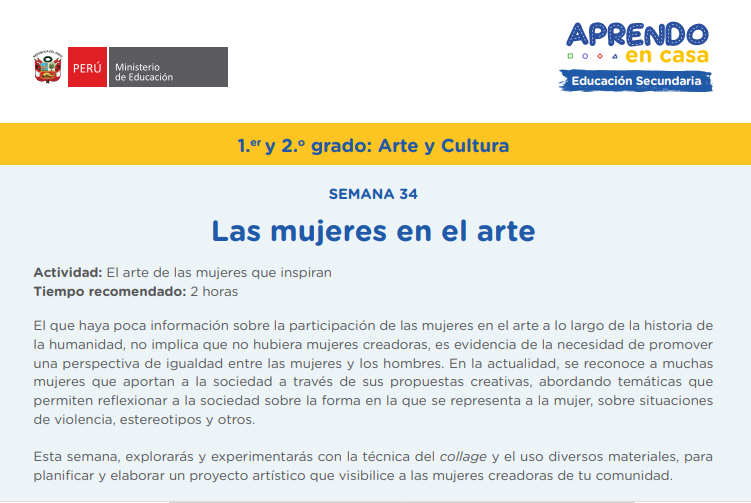 PERÚ Ministerio de Educación

APRENDO en casa
Educación Secundaria

1.er y 2.o grado: Arte y Cultura

SEMANA 34

Las mujeres en el arte

Actividad: El arte de las mujeres que inspiran
Tiempo recomendado: 2 horas

El que haya poca información sobre la participación de las mujeres en el arte a lo largo de la historia de la humanidad, no implica que no hubiera mujeres creadoras, es evidencia de la necesidad de promover una perspectiva de igualdad entre las mujeres y los hombres. En la actualidad, se reconoce a muchas mujeres que aportan a la sociedad a través de sus propuestas creativas, abordando temáticas que permiten reflexionar a la sociedad sobre la forma en la que se representa a la mujer, sobre situaciones de violencia, estereotipos y otros.

Esta semana, explorarás y experimentarás con la técnica del collage y el uso diversos materiales, para planificar y elaborar un proyecto artístico que visibilice a las mujeres creadoras de tu comunidad.